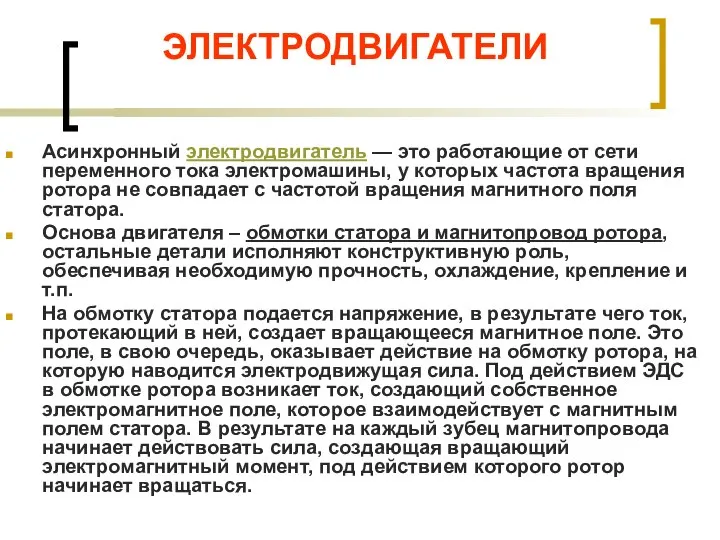 ЭЛЕКТРОДВИГАТЕЛИ

Асинхронный электродвигатель — это работающие от сети переменного тока электромашины, у которых частота вращения ротора не совпадает с частотой вращения магнитного поля статора.

Основа двигателя – обмотки статора и магнитопровод ротора, остальные детали исполняют конструктивную роль, обеспечивая необходимую прочность, охлаждение, крепление и т.п.

На обмотку статора подается напряжение, в результате чего ток, протекающий в ней, создает вращающееся магнитное поле. Это поле, в свою очередь, оказывает действие на обмотку ротора, на которую наводится электродвижущая сила. Под действием ЭДС в обмотке ротора возникает ток, создающий собственное электромагнитное поле, которое взаимодействует с магнитным полем статора. В результате на каждый зубец магнитопровода начинает действовать сила, создающая вращающий электромагнитный момент, под действием которого ротор начинает вращаться.